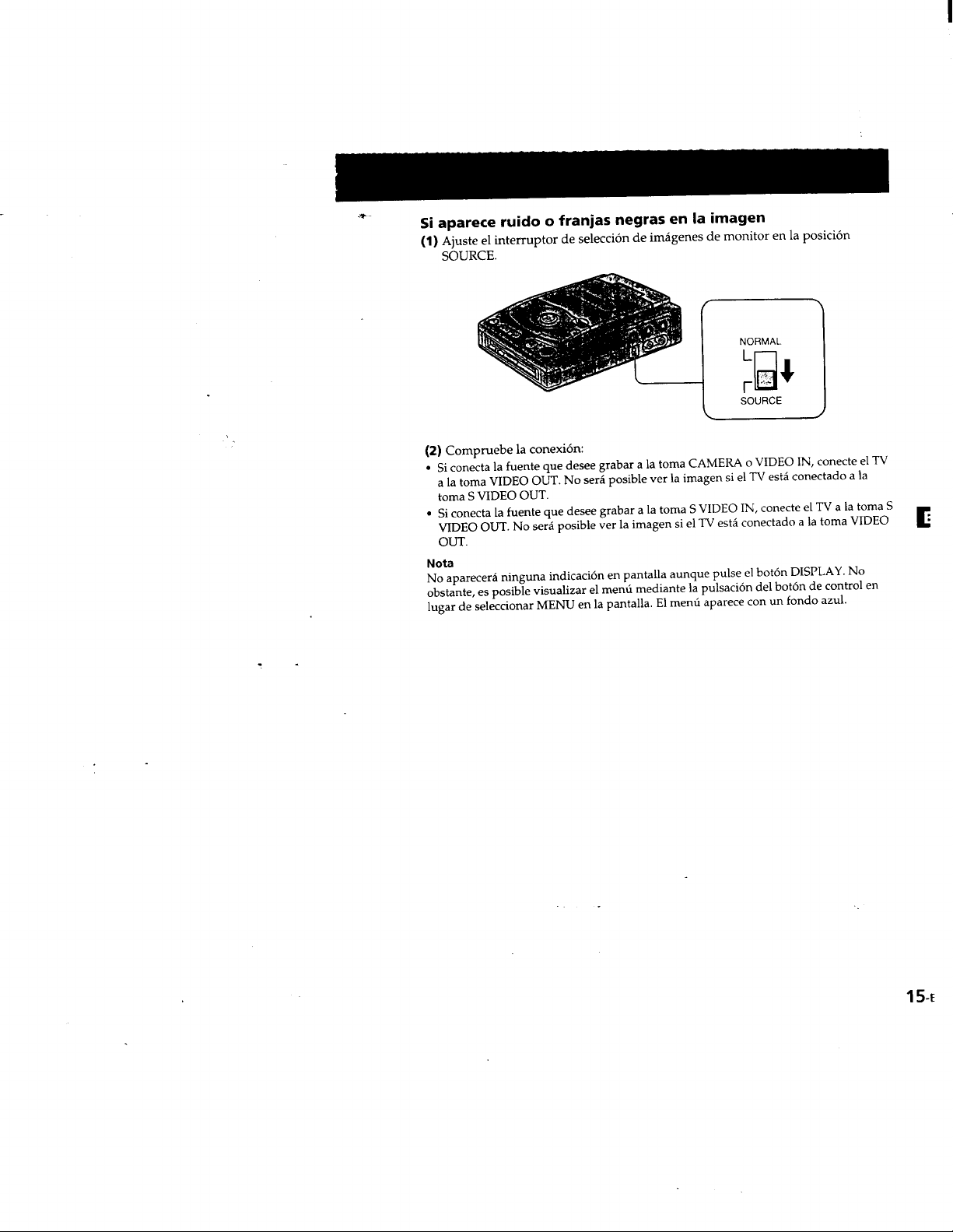 Si aparece ruido o franjas negras en la imagen

(1) Ajuste el interruptor de selección de imágenes de monitor en la posición SOURCE.

NORMAL

SOURCE

(2) Compruebe la conexión:

• Si conecta la fuente que desee grabar a la toma CAMERA o VIDEO IN, conecte el TV a la toma VIDEO OUT. No será posible ver la imagen si el TV está conectado a la toma S VIDEO OUT.

• Si conecta la fuente que desee grabar a la toma S VIDEO IN, conecte el TV a la toma S VIDEO OUT. No será posible ver la imagen si el TV está conectado a la toma VIDEO OUT.

Nota
No aparecerá ninguna indicación en pantalla aunque pulse el botón DISPLAY. No obstante, es posible visualizar el menú mediante la pulsación del botón de control en lugar de seleccionar MENU en la pantalla. El menú aparece con un fondo azul.

E

15-E